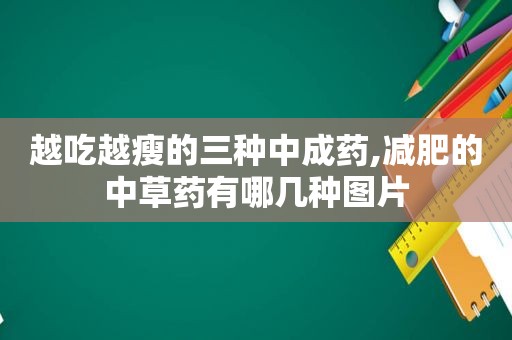 越吃越瘦的三种中成药,减肥的中草药有哪几种图片